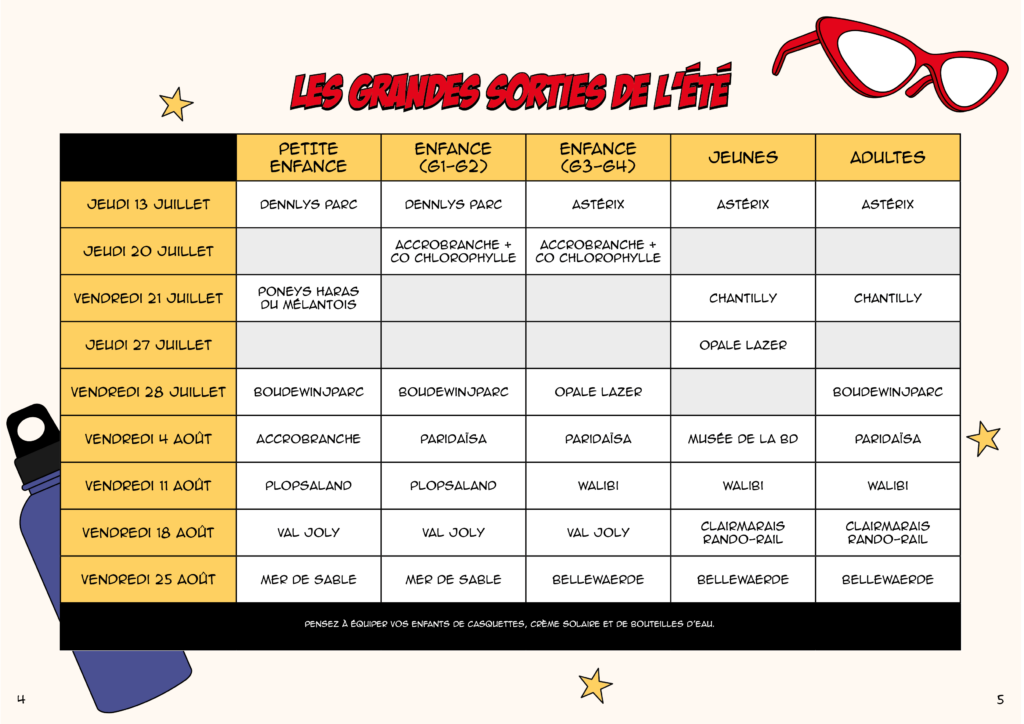 LES GRANDES SORTIES DE L'ÉTÉ

| | PETITE ENFANCE | ENFANCE (G1-G2) | ENFANCE (G3-G4) | JEUNES | ADULTES |
|---|---|---|---|---|---|
| JEUDI 13 JUILLET | DENNLYS PARC | DENNLYS PARC | ASTÉRIX | ASTÉRIX | ASTÉRIX |
| JEUDI 20 JUILLET | | ACCROBRANCHE + CO CHLOROPHYLLE | ACCROBRANCHE + CO CHLOROPHYLLE | | |
| VENDREDI 21 JUILLET | PONEYS HARAS DU MÉLANTOIS | | | CHANTILLY | CHANTILLY |
| JEUDI 27 JUILLET | | | | OPALE LAZER | |
| VENDREDI 28 JUILLET | BOUDEWINJPARC | BOUDEWINJPARC | OPALE LAZER | | BOUDEWINJPARC |
| VENDREDI 4 AOÛT | ACCROBRANCHE | PARIDAÏSA | PARIDAÏSA | MUSÉE DE LA BD | PARIDAÏSA |
| VENDREDI 11 AOÛT | PLOPSALAND | PLOPSALAND | WALIBI | WALIBI | WALIBI |
| VENDREDI 18 AOÛT | VAL JOLY | VAL JOLY | VAL JOLY | CLAIRMARAIS RANDO-RAIL | CLAIRMARAIS RANDO-RAIL |
| VENDREDI 25 AOÛT | MER DE SABLE | MER DE SABLE | BELLEWAERDE | BELLEWAERDE | BELLEWAERDE |

PENSEZ À ÉQUIPER VOS ENFANTS DE CASQUETTES, CRÈME SOLAIRE ET DE BOUTEILLES D'EAU.

4

5